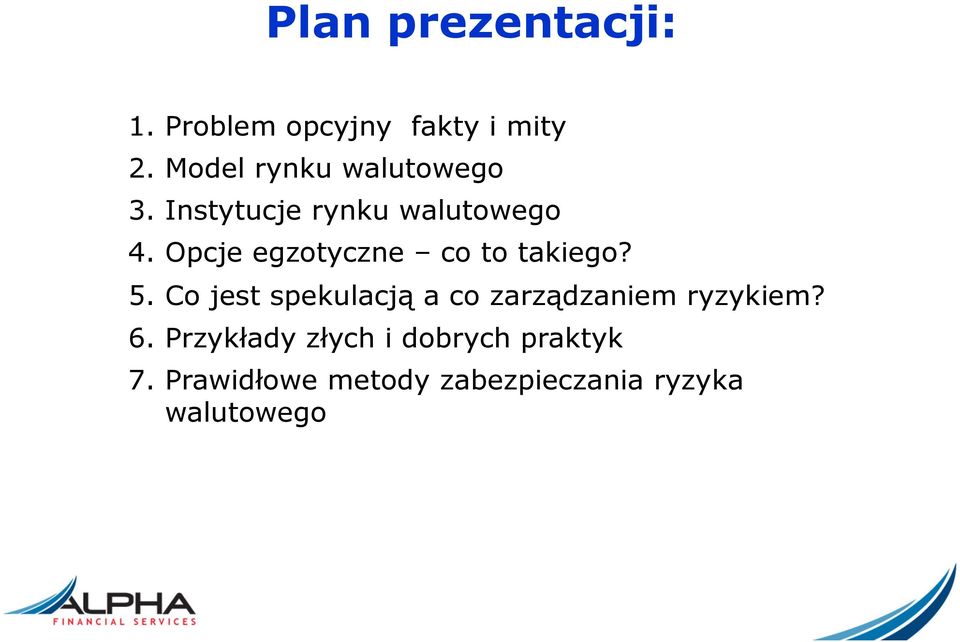 Plan prezentacji:

1. Problem opcyjny fakty i mity
2. Model rynku walutowego
3. Instytucje rynku walutowego
4. Opcje egzotyczne – co to takiego?
5. Co jest spekulacją a co zarządzaniem ryzykiem?
6. Przykłady złych i dobrych praktyk
7. Prawidłowe metody zabezpieczania ryzyka walutowego

ALPHA
FINANCIAL SERVICES